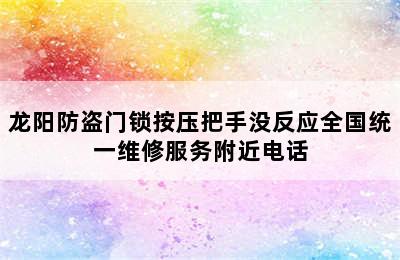 龙阳防盗门锁按压把手没反应全国统一维修服务附近电话